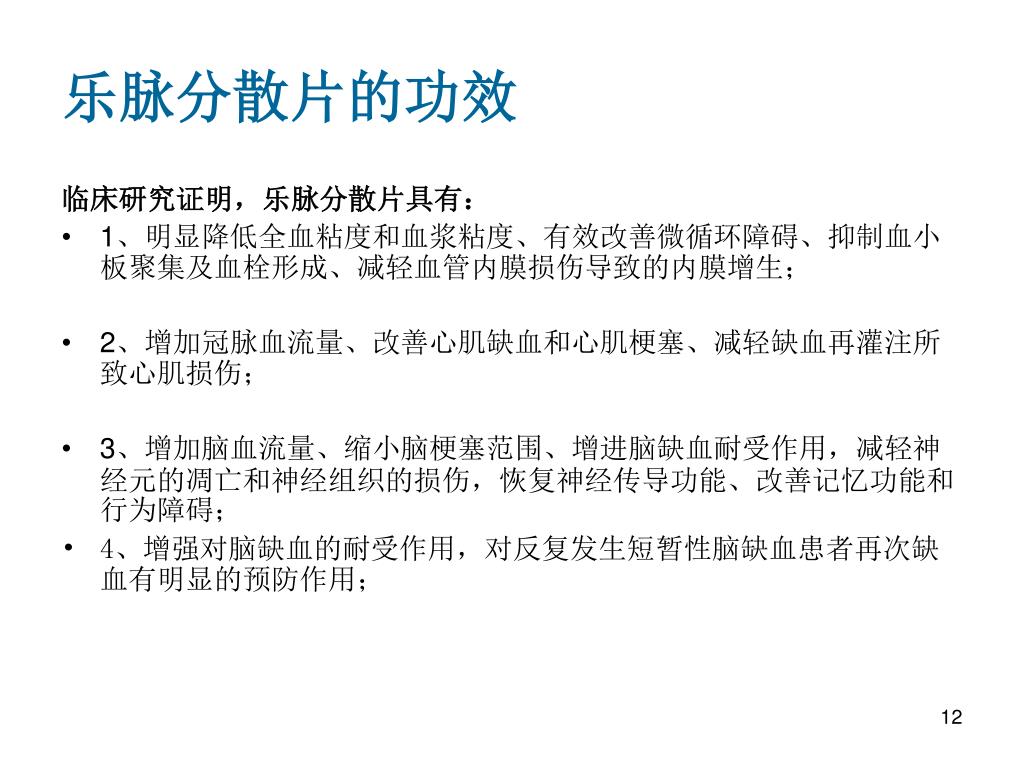 乐脉分散片的功效

临床研究证明，乐脉分散片具有：

• 1、明显降低全血粘度和血浆粘度、有效改善微循环障碍、抑制血小板聚集及血栓形成、减轻血管内膜损伤导致的内膜增生；

• 2、增加冠脉血流量、改善心肌缺血和心肌梗塞、减轻缺血再灌注所致心肌损伤；

• 3、增加脑血流量、缩小脑梗塞范围、增进脑缺血耐受作用，减轻神经元的凋亡和神经组织的损伤，恢复神经传导功能、改善记忆功能和行为障碍；

• 4、增强对脑缺血的耐受作用，对反复发生短暂性脑缺血患者再次缺血有明显的预防作用；

12